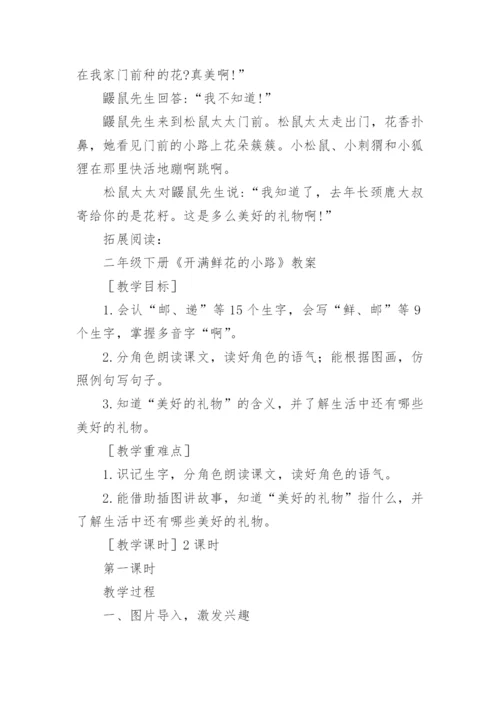 在我家门前种的花?真美啊!”

鼹鼠先生回答:“我不知道!”

鼹鼠先生来到松鼠太太门前。松鼠太太走出门，花香扑鼻，她看见门前的小路上花朵簇簇。小松鼠、小刺猬和小狐狸在那里快活地蹦啊跳啊。

松鼠太太对鼹鼠先生说:“我知道了，去年长颈鹿大叔寄给你的是花籽。这是多么美好的礼物啊!”

拓展阅读:

二年级下册《开满鲜花的小路》教案

[教学目标]

1.会认“邮、递”等15个生字，会写“鲜、邮”等9个生字，掌握多音字“啊”。

2.分角色朗读课文，读好角色的语气;能根据图画，仿照例句写句子。

3.知道“美好的礼物”的含义，并了解生活中还有哪些美好的礼物。

[教学重难点]

1.识记生字，分角色朗读课文，读好角色的语气。

2.能借助插图讲故事，知道“美好的礼物”指什么，并了解生活中还有哪些美好的礼物。

[教学课时]2课时

第一课时

教学过程

一、图片导入，激发兴趣